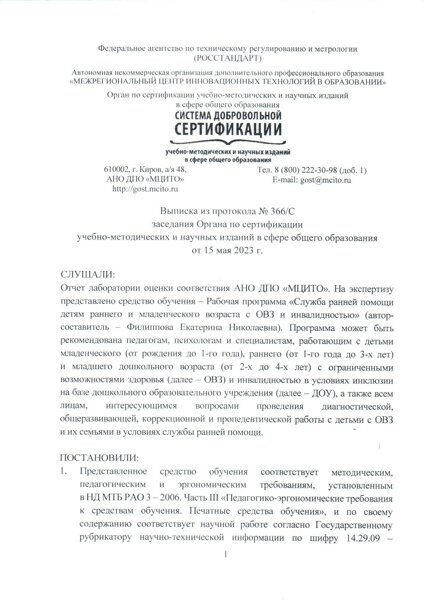 Федеральное агентство по техническому регулированию и метрологии
(РОССТАНДАРТ)

Автономная некоммерческая организация дополнительного профессионального образования
«МЕЖРЕГИОНАЛЬНЫЙ ЦЕНТР ИННОВАЦИОННЫХ ТЕХНОЛОГИЙ В ОБРАЗОВАНИИ»

Орган по сертификации учебно-методических и научных изданий
в сфере общего образования

СИСТЕМА ДОБРОВОЛЬНОЙ
СЕРТИФИКАЦИИ
учебно-методических и научных изданий
в сфере общего образования

610002, г. Киров, а/я 48,
АНО ДПО «МЦИТО»
http://gost.mcito.ru

Тел. 8 (800) 222-30-98 (доб. 1)
E-mail: gost@mcito.ru

Выписка из протокола № 366/С
заседания Органа по сертификации
учебно-методических и научных изданий в сфере общего образования
от 15 мая 2023 г.

СЛУШАЛИ:
Отчет лаборатории оценки соответствия АНО ДПО «МЦИТО». На экспертизу представлено средство обучения – Рабочая программа «Служба ранней помощи детям раннего и младенческого возраста с ОВЗ и инвалидностью» (автор-составитель – Филиппова Екатерина Николаевна). Программа может быть рекомендована педагогам, психологам и специалистам, работающим с детьми младенческого (от рождения до 1-го года), раннего (от 1-го года до 3-х лет) и младшего дошкольного возраста (от 2-х до 4-х лет) с ограниченными возможностями здоровья (далее – ОВЗ) и инвалидностью в условиях инклюзии на базе дошкольного образовательного учреждения (далее – ДОУ), а также всем лицам, интересующимся вопросами проведения диагностической, общеразвивающей, коррекционной и пропедевтической работы с детьми с ОВЗ и их семьями в условиях службы ранней помощи.

ПОСТАНОВИЛИ:
1. Представленное средство обучения соответствует методическим, педагогическим и эргономическим требованиям, установленным в НД МТБ РАО 3 – 2006. Часть III «Педагогико-эргономические требования к средствам обучения. Печатные средства обучения», и по своему содержанию соответствует научной работе согласно Государственному рубрикатору научно-технической информации по шифру 14.29.09 –

1